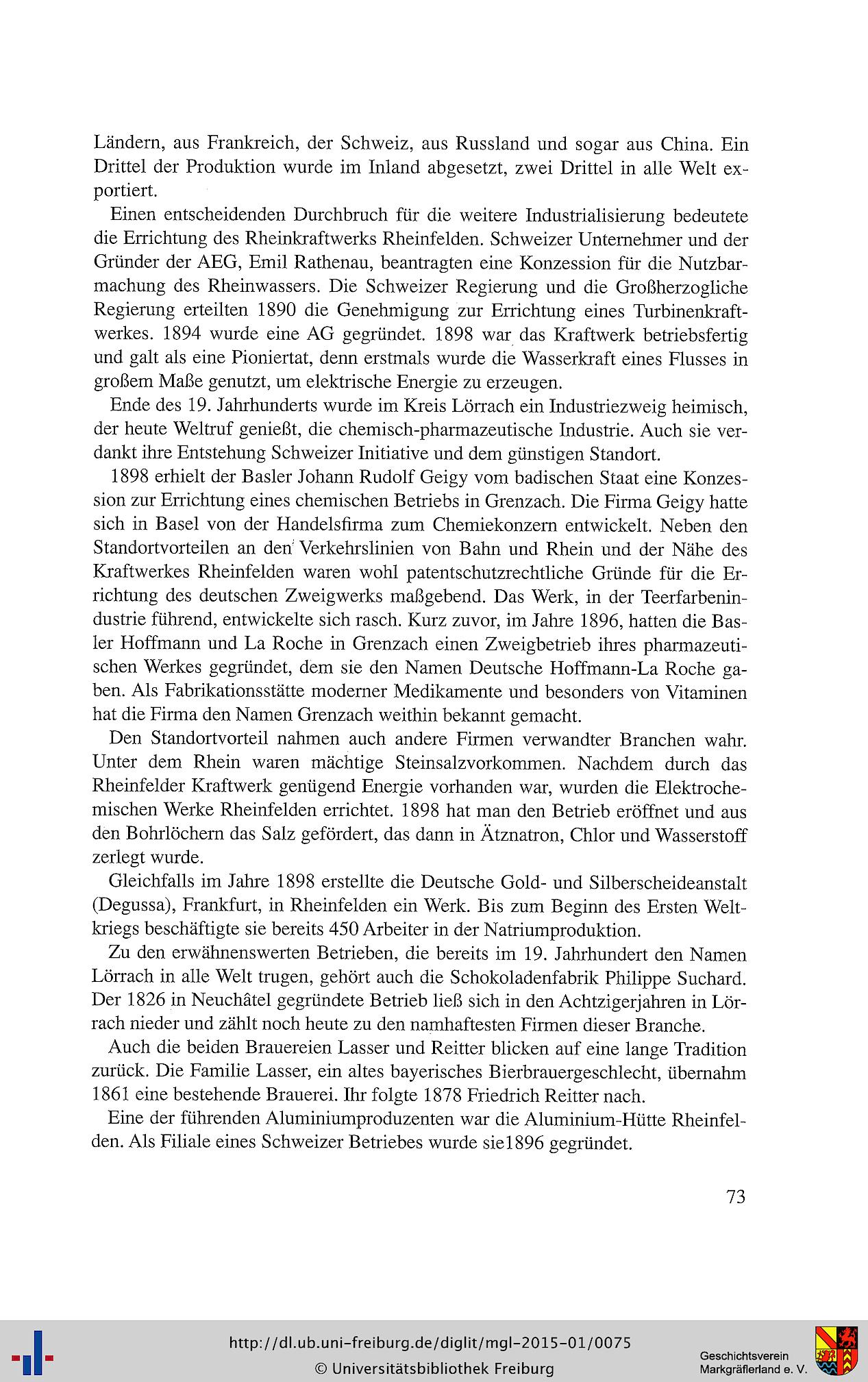 Ländern, aus Frankreich, der Schweiz, aus Russland und sogar aus China. Ein Drittel der Produktion wurde im Inland abgesetzt, zwei Drittel in alle Welt exportiert.

Einen entscheidenden Durchbruch für die weitere Industrialisierung bedeutete die Errichtung des Rheinkraftwerks Rheinfelden. Schweizer Unternehmer und der Gründer der AEG, Emil Rathenau, beantragten eine Konzession für die Nutzbarmachung des Rheinwassers. Die Schweizer Regierung und die Großherzogliche Regierung erteilten 1890 die Genehmigung zur Errichtung eines Turbinenkraftwerkes. 1894 wurde eine AG gegründet. 1898 war das Kraftwerk betriebsfertig und galt als eine Pioniertat, denn erstmals wurde die Wasserkraft eines Flusses in großem Maße genutzt, um elektrische Energie zu erzeugen.

Ende des 19. Jahrhunderts wurde im Kreis Lörrach ein Industriezweig heimisch, der heute Weltruf genießt, die chemisch-pharmazeutische Industrie. Auch sie verdankt ihre Entstehung Schweizer Initiative und dem günstigen Standort.

1898 erhielt der Basler Johann Rudolf Geigy vom badischen Staat eine Konzession zur Errichtung eines chemischen Betriebs in Grenzach. Die Firma Geigy hatte sich in Basel von der Handelsfirma zum Chemiekonzern entwickelt. Neben den Standortvorteilen an den Verkehrslinien von Bahn und Rhein und der Nähe des Kraftwerkes Rheinfelden waren wohl patentschutzrechtliche Gründe für die Errichtung des deutschen Zweigwerks maßgebend. Das Werk, in der Teerfarbenindustrie führend, entwickelte sich rasch. Kurz zuvor, im Jahre 1896, hatten die Basler Hoffmann und La Roche in Grenzach einen Zweigbetrieb ihres pharmazeutischen Werkes gegründet, dem sie den Namen Deutsche Hoffmann-La Roche gaben. Als Fabrikationsstätte moderner Medikamente und besonders von Vitaminen hat die Firma den Namen Grenzach weithin bekannt gemacht.

Den Standortvorteil nahmen auch andere Firmen verwandter Branchen wahr. Unter dem Rhein waren mächtige Steinsalzvorkommen. Nachdem durch das Rheinfelder Kraftwerk genügend Energie vorhanden war, wurden die Elektrochemischen Werke Rheinfelden errichtet. 1898 hat man den Betrieb eröffnet und aus den Bohrlöchern das Salz gefördert, das dann in Ätznatron, Chlor und Wasserstoff zerlegt wurde.

Gleichfalls im Jahre 1898 erstellte die Deutsche Gold- und Silberscheideanstalt (Degussa), Frankfurt, in Rheinfelden ein Werk. Bis zum Beginn des Ersten Weltkriegs beschäftigte sie bereits 450 Arbeiter in der Natriumproduktion.

Zu den erwähnenswerten Betrieben, die bereits im 19. Jahrhundert den Namen Lörrach in alle Welt trugen, gehört auch die Schokoladenfabrik Philippe Suchard. Der 1826 in Neuchâtel gegründete Betrieb ließ sich in den Achtzigerjahren in Lörrach nieder und zählt noch heute zu den namhaftesten Firmen dieser Branche.

Auch die beiden Brauereien Lasser und Reitter blicken auf eine lange Tradition zurück. Die Familie Lasser, ein altes bayerisches Bierbrauergeschlecht, übernahm 1861 eine bestehende Brauerei. Ihr folgte 1878 Friedrich Reitter nach.

Eine der führenden Aluminiumproduzenten war die Aluminium-Hütte Rheinfelden. Als Filiale eines Schweizer Betriebes wurde sie1896 gegründet.

73

http://dl.ub.uni-freiburg.de/diglit/mgl-2015-01/0075
© Universitätsbibliothek Freiburg

Geschichtsverein Markgräflerland e. V.